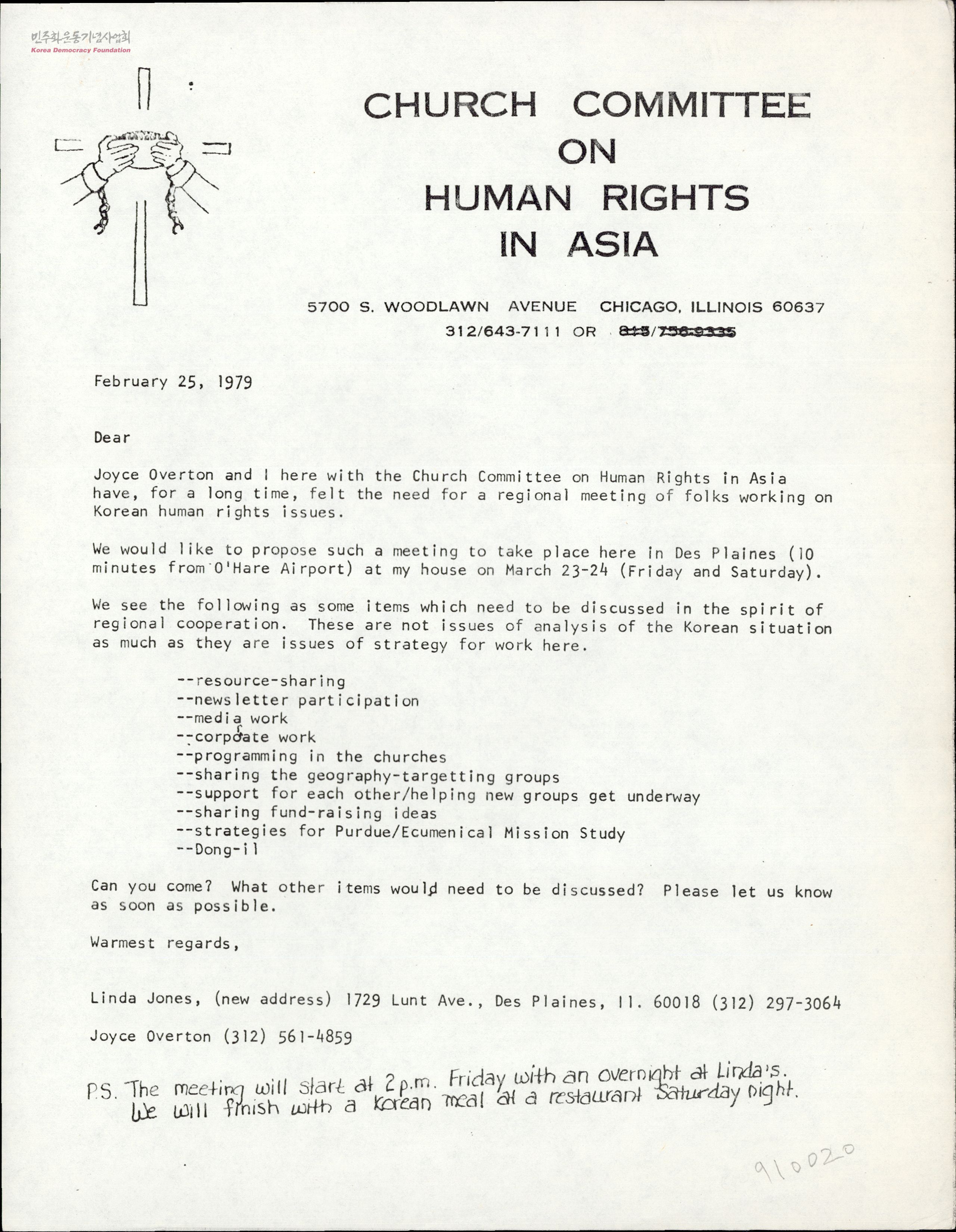 민주화운동기념사업회
Korea Democracy Foundation

CHURCH COMMITTEE ON HUMAN RIGHTS IN ASIA

5700 S. WOODLAWN AVENUE CHICAGO, ILLINOIS 60637
312/643-7111 OR 815/756-9335

February 25, 1979

Dear

Joyce Overton and I here with the Church Committee on Human Rights in Asia have, for a long time, felt the need for a regional meeting of folks working on Korean human rights issues.

We would like to propose such a meeting to take place here in Des Plaines (10 minutes from O'Hare Airport) at my house on March 23-24 (Friday and Saturday).

We see the following as some items which need to be discussed in the spirit of regional cooperation. These are not issues of analysis of the Korean situation as much as they are issues of strategy for work here.

--resource-sharing
--newsletter participation
--media work
--corporate work
--programming in the churches
--sharing the geography-targetting groups
--support for each other/helping new groups get underway
--sharing fund-raising ideas
--strategies for Purdue/Ecumenical Mission Study
--Dong-il

Can you come? What other items would need to be discussed? Please let us know as soon as possible.

Warmest regards,

Linda Jones, (new address) 1729 Lunt Ave., Des Plaines, Il. 60018 (312) 297-3064

Joyce Overton (312) 561-4859

P.S. The meeting will start at 2 p.m. Friday with an overnight at Linda's. We will finish with a Korean meal at a restaurant Saturday night.

910020